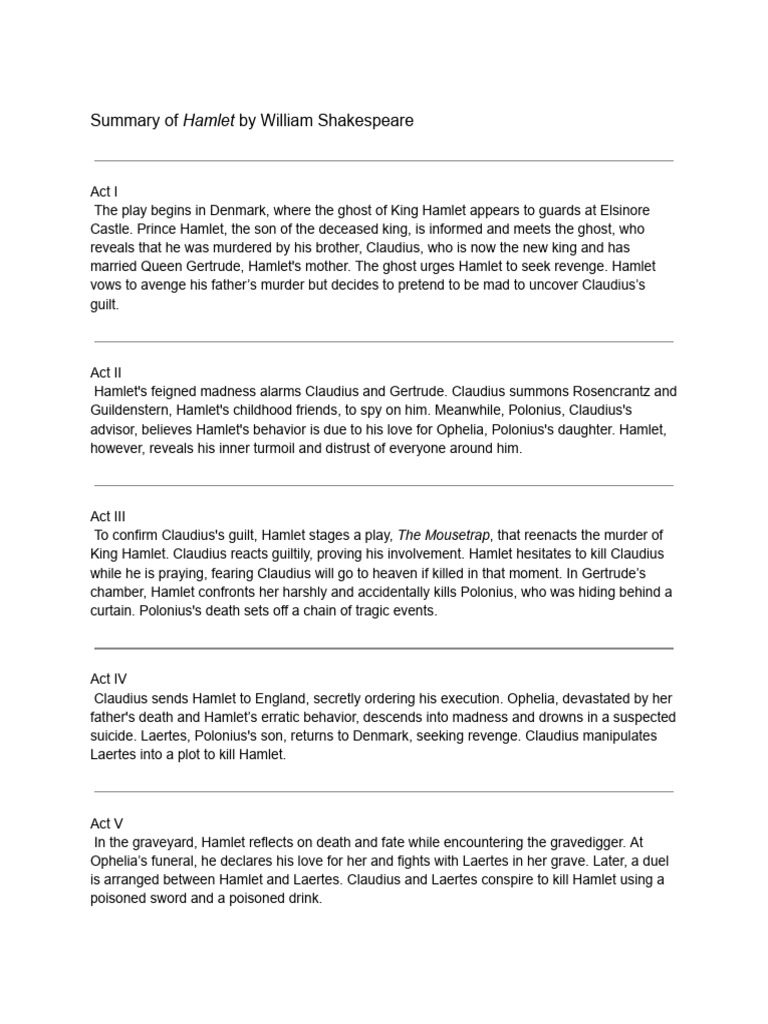 Summary of Hamlet by William Shakespeare

Act I
The play begins in Denmark, where the ghost of King Hamlet appears to guards at Elsinore Castle. Prince Hamlet, the son of the deceased king, is informed and meets the ghost, who reveals that he was murdered by his brother, Claudius, who is now the new king and has married Queen Gertrude, Hamlet's mother. The ghost urges Hamlet to seek revenge. Hamlet vows to avenge his father's murder but decides to pretend to be mad to uncover Claudius's guilt.

Act II
Hamlet's feigned madness alarms Claudius and Gertrude. Claudius summons Rosencrantz and Guildenstern, Hamlet's childhood friends, to spy on him. Meanwhile, Polonius, Claudius's advisor, believes Hamlet's behavior is due to his love for Ophelia, Polonius's daughter. Hamlet, however, reveals his inner turmoil and distrust of everyone around him.

Act III
To confirm Claudius's guilt, Hamlet stages a play, The Mousetrap, that reenacts the murder of King Hamlet. Claudius reacts guiltily, proving his involvement. Hamlet hesitates to kill Claudius while he is praying, fearing Claudius will go to heaven if killed in that moment. In Gertrude's chamber, Hamlet confronts her harshly and accidentally kills Polonius, who was hiding behind a curtain. Polonius's death sets off a chain of tragic events.

Act IV
Claudius sends Hamlet to England, secretly ordering his execution. Ophelia, devastated by her father's death and Hamlet's erratic behavior, descends into madness and drowns in a suspected suicide. Laertes, Polonius's son, returns to Denmark, seeking revenge. Claudius manipulates Laertes into a plot to kill Hamlet.

Act V
In the graveyard, Hamlet reflects on death and fate while encountering the gravedigger. At Ophelia's funeral, he declares his love for her and fights with Laertes in her grave. Later, a duel is arranged between Hamlet and Laertes. Claudius and Laertes conspire to kill Hamlet using a poisoned sword and a poisoned drink.